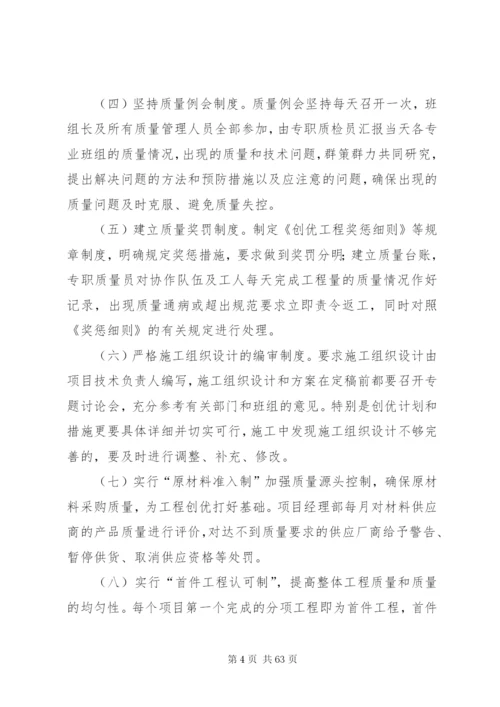 （四）坚持质量例会制度。质量例会坚持每天召开一次，班组长及所有质量管理人员全部参加，由专职质检员汇报当天各专业班组的质量情况，出现的质量和技术问题，群策群力共同研究，提出解决问题的方法和预防措施以及应注意的问题，确保出现的质量问题及时克服、避免质量失控。

（五）建立质量奖罚制度。制定《创优工程奖惩细则》等规章制度，明确规定奖惩措施，要求做到奖罚分明；建立质量台账，专职质量员对协作队伍及工人每天完成工程量的质量情况作好记录，出现质量通病或超出规范要求立即责令返工，同时对照《奖惩细则》的有关规定进行处理。

（六）严格施工组织设计的编审制度。要求施工组织设计由项目技术负责人编写，施工组织设计和方案在定稿前都要召开专题讨论会，充分参考有关部门和班组的意见。特别是创优计划和措施更要具体详细并切实可行，施工中发现施工组织设计不够完善的，要及时进行调整、补充、修改。

（七）实行“原材料准入制”加强质量源头控制，确保原材料采购质量，为工程创优打好基础。项目经理部每月对材料供应商的产品质量进行评价，对达不到质量要求的供应厂商给予警告、暂停供货、取消供应资格等处罚。

（八）实行“首件工程认可制”，提高整体工程质量和质量的均匀性。每个项目第一个完成的分项工程即为首件工程，首件

第 4 页 共 63 页